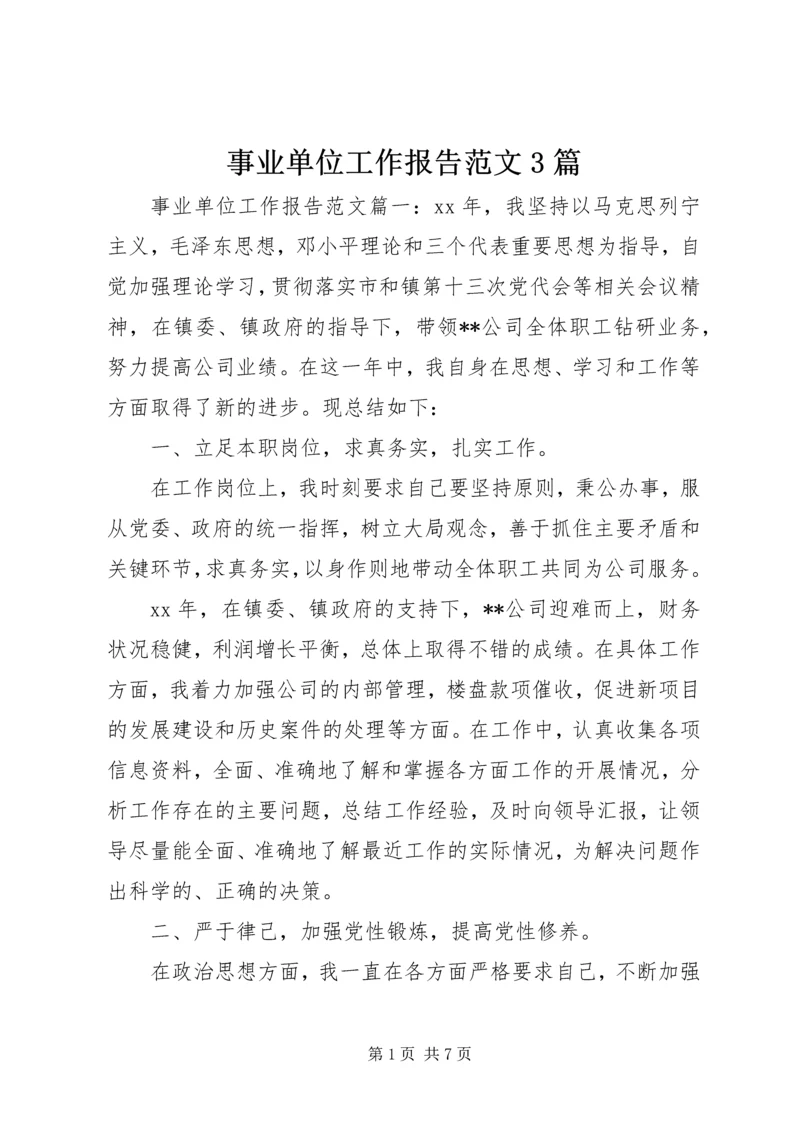 事业单位工作报告范文3篇

事业单位工作报告范文篇一：xx年，我坚持以马克思列宁主义，毛泽东思想，邓小平理论和三个代表重要思想为指导，自觉加强理论学习，贯彻落实市和镇第十三次党代会等相关会议精神，在镇委、镇政府的指导下，带领**公司全体职工钻研业务，努力提高公司业绩。在这一年中，我自身在思想、学习和工作等方面取得了新的进步。现总结如下：

一、立足本职岗位，求真务实，扎实工作。

在工作岗位上，我时刻要求自己要坚持原则，秉公办事，服从党委、政府的统一指挥，树立大局观念，善于抓住主要矛盾和关键环节，求真务实，以身作则地带动全体职工共同为公司服务。

xx年，在镇委、镇政府的支持下，**公司迎难而上，财务状况稳健，利润增长平衡，总体上取得不错的成绩。在具体工作方面，我着力加强公司的内部管理，楼盘款项催收，促进新项目的发展建设和历史案件的处理等方面。在工作中，认真收集各项信息资料，全面、准确地了解和掌握各方面工作的开展情况，分析工作存在的主要问题，总结工作经验，及时向领导汇报，让领导尽量能全面、准确地了解最近工作的实际情况，为解决问题作出科学的、正确的决策。

二、严于律己，加强党性锻炼，提高党性修养。

在政治思想方面，我一直在各方面严格要求自己，不断加强

第1页 共7页